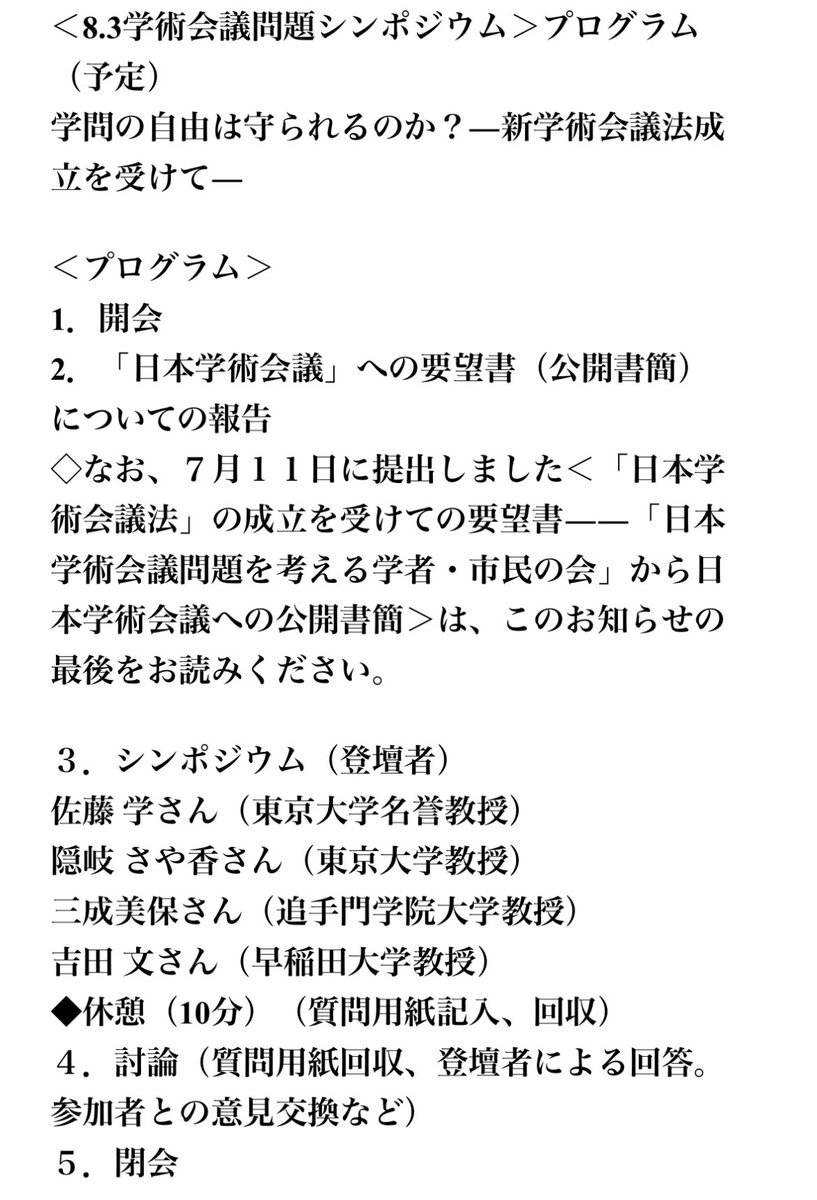 ＜8.3学術会議問題シンポジウム＞プログラム（予定）
学問の自由は守られるのか？—新学術会議法成立を受けて—

＜プログラム＞
1. 開会
2. 「日本学術会議」への要望書（公開書簡）についての報告
◇なお、７月１１日に提出しました＜「日本学術会議法」の成立を受けての要望書——「日本学術会議問題を考える学者・市民の会」から日本学術会議への公開書簡＞は、このお知らせの最後をお読みください。

３．シンポジウム（登壇者）
佐藤 学さん（東京大学名誉教授）
隠岐 さや香さん（東京大学教授）
三成美保さん（追手門学院大学教授）
吉田 文さん（早稲田大学教授）
◆休憩（10分）（質問用紙記入、回収）
４．討論（質問用紙回収、登壇者による回答。参加者との意見交換など）
５．閉会